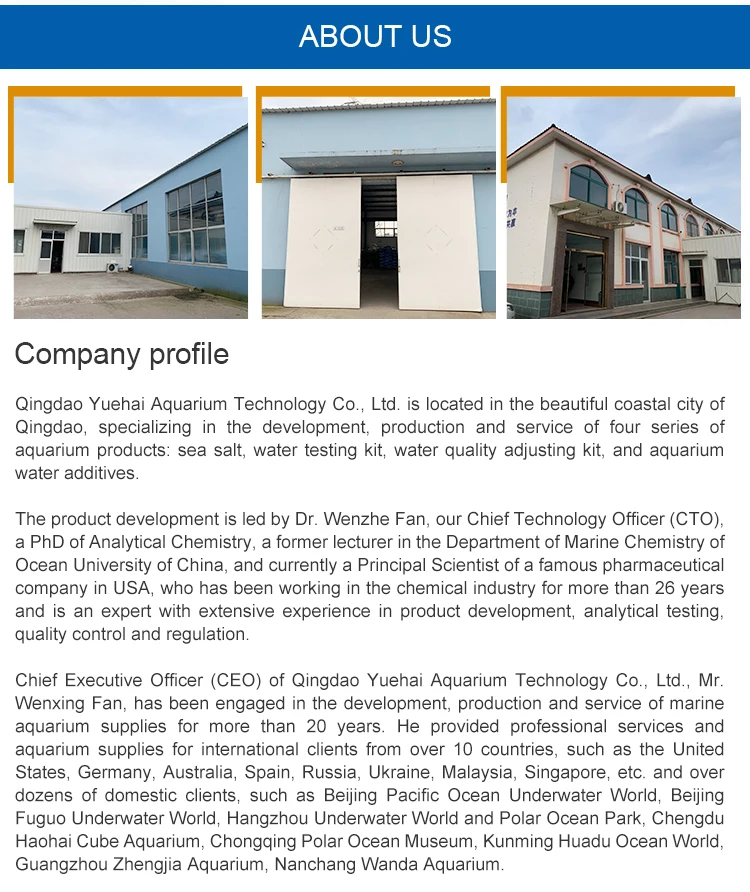 ABOUT US

Company profile

Qingdao Yuehai Aquarium Technology Co., Ltd. is located in the beautiful coastal city of Qingdao, specializing in the development, production and service of four series of aquarium products: sea salt, water testing kit, water quality adjusting kit, and aquarium water additives.

The product development is led by Dr. Wenzhe Fan, our Chief Technology Officer (CTO), a PhD of Analytical Chemistry, a former lecturer in the Department of Marine Chemistry of Ocean University of China, and currently a Principal Scientist of a famous pharmaceutical company in USA, who has been working in the chemical industry for more than 26 years and is an expert with extensive experience in product development, analytical testing, quality control and regulation.

Chief Executive Officer (CEO) of Qingdao Yuehai Aquarium Technology Co., Ltd., Mr. Wenxing Fan, has been engaged in the development, production and service of marine aquarium supplies for more than 20 years. He provided professional services and aquarium supplies for international clients from over 10 countries, such as the United States, Germany, Australia, Spain, Russia, Ukraine, Malaysia, Singapore, etc. and over dozens of domestic clients, such as Beijing Pacific Ocean Underwater World, Beijing Fuguo Underwater World, Hangzhou Underwater World and Polar Ocean Park, Chengdu Haohai Cube Aquarium, Chongqing Polar Ocean Museum, Kunming Huadu Ocean World, Guangzhou Zhengjia Aquarium, Nanchang Wanda Aquarium.